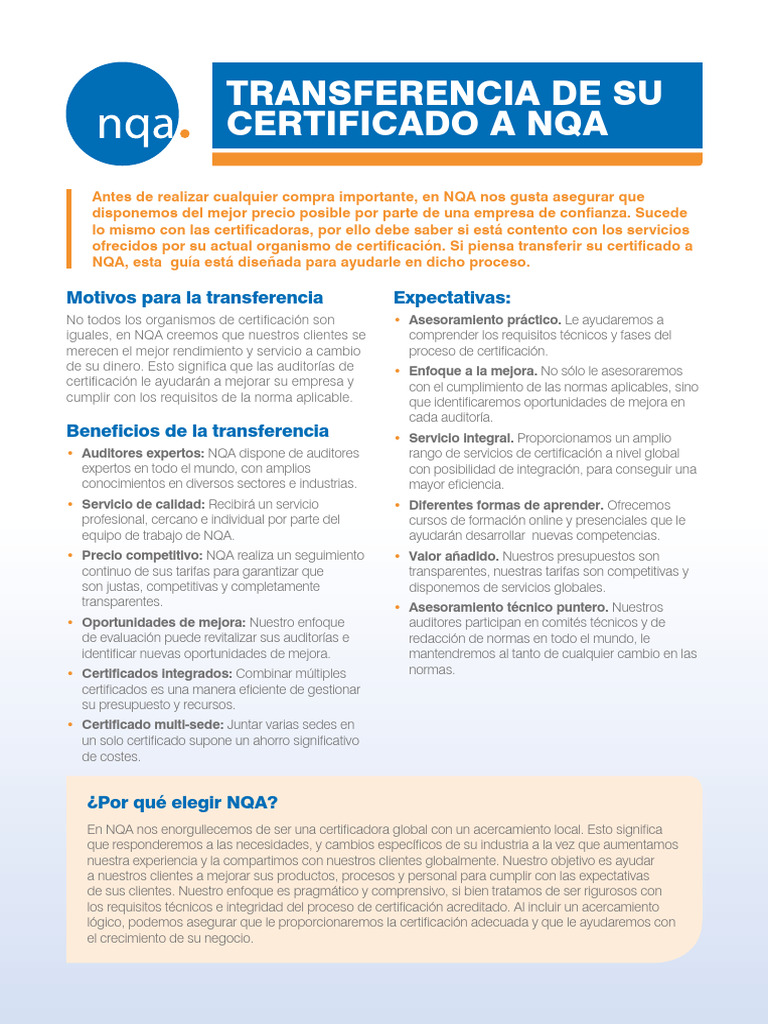 nqa.

TRANSFERENCIA DE SU CERTIFICADO A NQA

Antes de realizar cualquier compra importante, en NQA nos gusta asegurar que disponemos del mejor precio posible por parte de una empresa de confianza. Sucede lo mismo con las certificadoras, por ello debe saber si está contento con los servicios ofrecidos por su actual organismo de certificación. Si piensa transferir su certificado a NQA, esta guía está diseñada para ayudarle en dicho proceso.

Motivos para la transferencia

No todos los organismos de certificación son iguales, en NQA creemos que nuestros clientes se merecen el mejor rendimiento y servicio a cambio de su dinero. Esto significa que las auditorías de certificación le ayudarán a mejorar su empresa y cumplir con los requisitos de la norma aplicable.

Beneficios de la transferencia

• Auditores expertos: NQA dispone de auditores expertos en todo el mundo, con amplios conocimientos en diversos sectores e industrias.
• Servicio de calidad: Recibirá un servicio profesional, cercano e individual por parte del equipo de trabajo de NQA.
• Precio competitivo: NQA realiza un seguimiento continuo de sus tarifas para garantizar que son justas, competitivas y completamente transparentes.
• Oportunidades de mejora: Nuestro enfoque de evaluación puede revitalizar sus auditorías e identificar nuevas oportunidades de mejora.
• Certificados integrados: Combinar múltiples certificados es una manera eficiente de gestionar su presupuesto y recursos.
• Certificado multi-sede: Juntar varias sedes en un solo certificado supone un ahorro significativo de costes.

Expectativas:

• Asesoramiento práctico. Le ayudaremos a comprender los requisitos técnicos y fases del proceso de certificación.
• Enfoque a la mejora. No sólo le asesoraremos con el cumplimiento de las normas aplicables, sino que identificaremos oportunidades de mejora en cada auditoría.
• Servicio integral. Proporcionamos un amplio rango de servicios de certificación a nivel global con posibilidad de integración, para conseguir una mayor eficiencia.
• Diferentes formas de aprender. Ofrecemos cursos de formación online y presenciales que le ayudarán desarrollar nuevas competencias.
• Valor añadido. Nuestros presupuestos son transparentes, nuestras tarifas son competitivas y disponemos de servicios globales.
• Asesoramiento técnico puntero. Nuestros auditores participan en comités técnicos y de redacción de normas en todo el mundo, le mantendremos al tanto de cualquier cambio en las normas.

¿Por qué elegir NQA?

En NQA nos enorgullecemos de ser una certificadora global con un acercamiento local. Esto significa que responderemos a las necesidades, y cambios específicos de su industria a la vez que aumentamos nuestra experiencia y la compartimos con nuestros clientes globalmente. Nuestro objetivo es ayudar a nuestros clientes a mejorar sus productos, procesos y personal para cumplir con las expectativas de sus clientes. Nuestro enfoque es pragmático y comprensivo, si bien tratamos de ser rigurosos con los requisitos técnicos e integridad del proceso de certificación acreditado. Al incluir un acercamiento lógico, podemos asegurar que le proporcionaremos la certificación adecuada y que le ayudaremos con el crecimiento de su negocio.